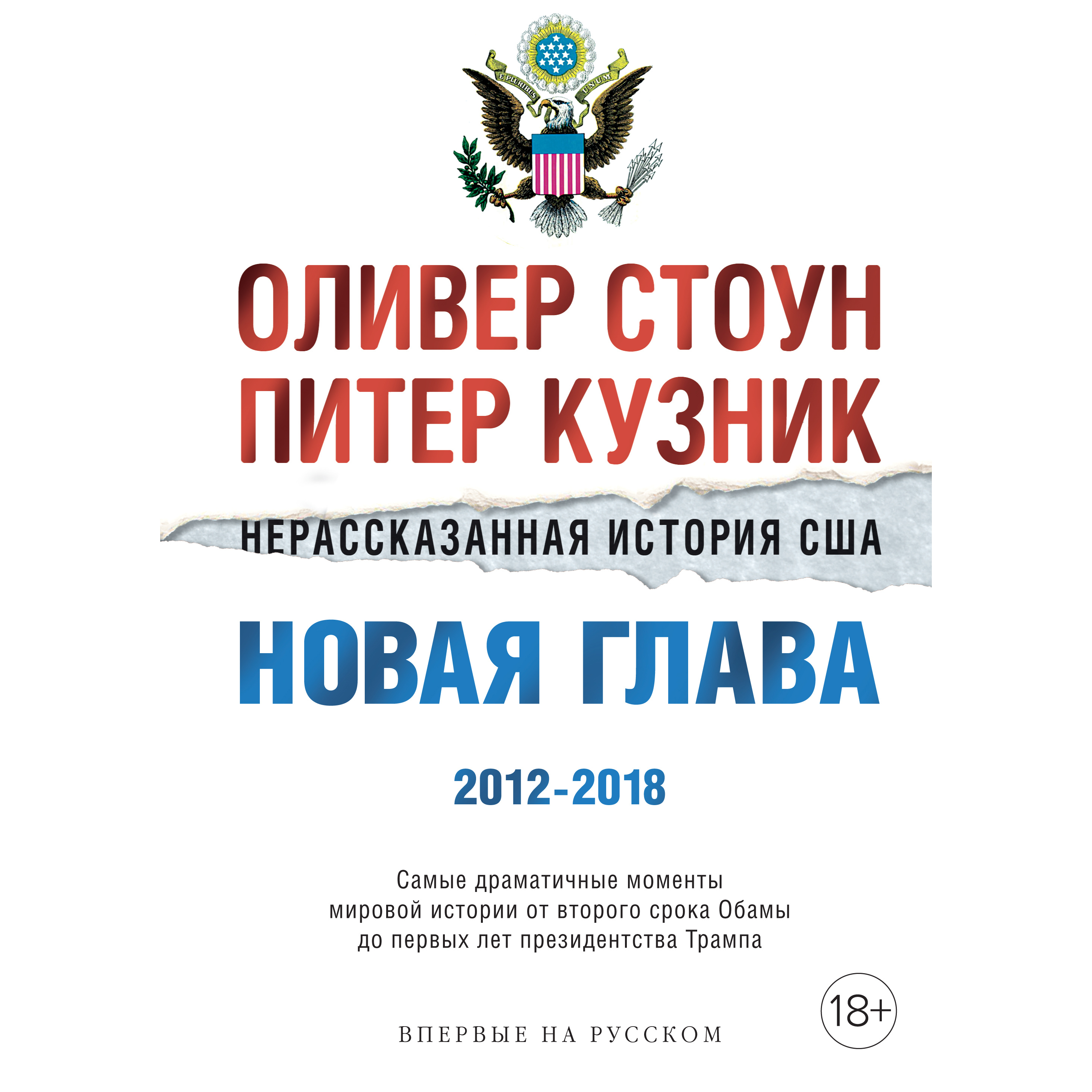 E PLURIBUS UNUM

ОЛИВЕР СТОУН
ПИТЕР КУЗНИК

НЕРАССКАЗАННАЯ ИСТОРИЯ США

НОВАЯ ГЛАВА

2012-2018

Самые драматичные моменты мировой истории от второго срока Обамы до первых лет президентства Трампа

18+

ВПЕРВЫЕ НА РУССКОМ